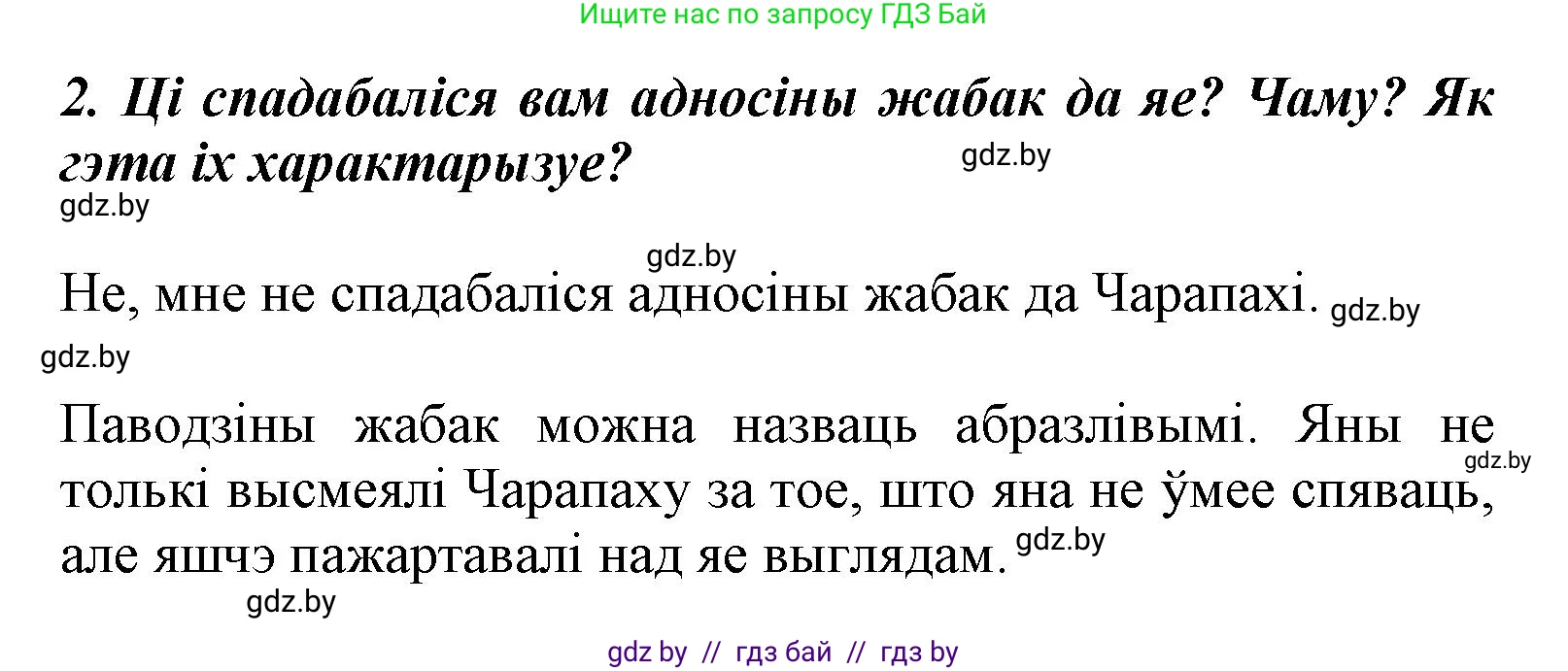 Ищите нас по запросу ГДЗ Бай

2. Ці спадабаліся вам адносіны жабак да яе? Чаму? Як гэта іх характарызуе?

gdz.by

gdz.by

gdz.by

Не, мне не спадабаліся адносіны жабак да Чарапахі. gdz.by

gdz.by

Паводзіны жабак можна назваць абразлівымі. Яны не толькі высмеялі Чарапаху за тое, што яна не ўмее спяваць, але яшчэ пажартавалі над яе выглядам. gdz.by

gdz.by

gdz.by

gdz by // гдз бай // гдз by